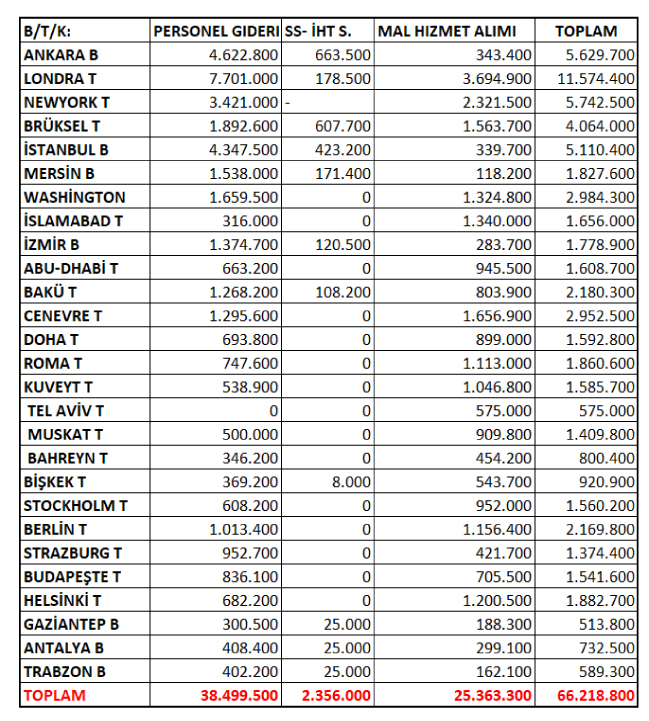 | B/T/K: | PERSONEL GIDERI | SS- İHT S. | MAL HIZMET ALIMI | TOPLAM |
|---|---|---|---|---|
| ANKARA B | 4.622.800 | 663.500 | 343.400 | 5.629.700 |
| LONDRA T | 7.701.000 | 178.500 | 3.694.900 | 11.574.400 |
| NEWYORK T | 3.421.000 | - | 2.321.500 | 5.742.500 |
| BRÜKSEL T | 1.892.600 | 607.700 | 1.563.700 | 4.064.000 |
| İSTANBUL B | 4.347.500 | 423.200 | 339.700 | 5.110.400 |
| MERSİN B | 1.538.000 | 171.400 | 118.200 | 1.827.600 |
| WASHİNGTON | 1.659.500 | 0 | 1.324.800 | 2.984.300 |
| İSLAMABAD T | 316.000 | 0 | 1.340.000 | 1.656.000 |
| İZMİR B | 1.374.700 | 120.500 | 283.700 | 1.778.900 |
| ABU-DHABİ T | 663.200 | 0 | 945.500 | 1.608.700 |
| BAKÜ T | 1.268.200 | 108.200 | 803.900 | 2.180.300 |
| CENEVRE T | 1.295.600 | 0 | 1.656.900 | 2.952.500 |
| DOHA T | 693.800 | 0 | 899.000 | 1.592.800 |
| ROMA T | 747.600 | 0 | 1.113.000 | 1.860.600 |
| KUVEYT T | 538.900 | 0 | 1.046.800 | 1.585.700 |
| TEL AVİV T | 0 | 0 | 575.000 | 575.000 |
| MUSKAT T | 500.000 | 0 | 909.800 | 1.409.800 |
| BAHREYN T | 346.200 | 0 | 454.200 | 800.400 |
| BİŞKEK T | 369.200 | 8.000 | 543.700 | 920.900 |
| STOCKHOLM T | 608.200 | 0 | 952.000 | 1.560.200 |
| BERLİN T | 1.013.400 | 0 | 1.156.400 | 2.169.800 |
| STRAZBURG T | 952.700 | 0 | 421.700 | 1.374.400 |
| BUDAPEŞTE T | 836.100 | 0 | 705.500 | 1.541.600 |
| HELSİNKİ T | 682.200 | 0 | 1.200.500 | 1.882.700 |
| GAZİANTEP B | 300.500 | 25.000 | 188.300 | 513.800 |
| ANTALYA B | 408.400 | 25.000 | 299.100 | 732.500 |
| TRABZON B | 402.200 | 25.000 | 162.100 | 589.300 |
| TOPLAM | 38.499.500 | 2.356.000 | 25.363.300 | 66.218.800 |